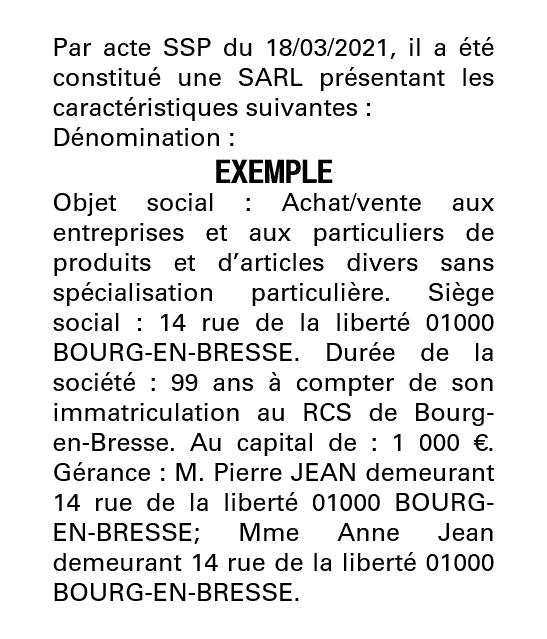 Par acte SSP du 18/03/2021, il a été constitué une SARL présentant les caractéristiques suivantes :
Dénomination :

EXEMPLE

Objet social : Achat/vente aux entreprises et aux particuliers de produits et d’articles divers sans spécialisation particulière. Siège social : 14 rue de la liberté 01000 BOURG-EN-BRESSE. Durée de la société : 99 ans à compter de son immatriculation au RCS de Bourg-en-Bresse. Au capital de : 1 000 €. Gérance : M. Pierre JEAN demeurant 14 rue de la liberté 01000 BOURG-EN-BRESSE; Mme Anne Jean demeurant 14 rue de la liberté 01000 BOURG-EN-BRESSE.